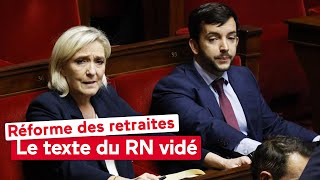 Réforme des retraites
Le texte du RN vidé